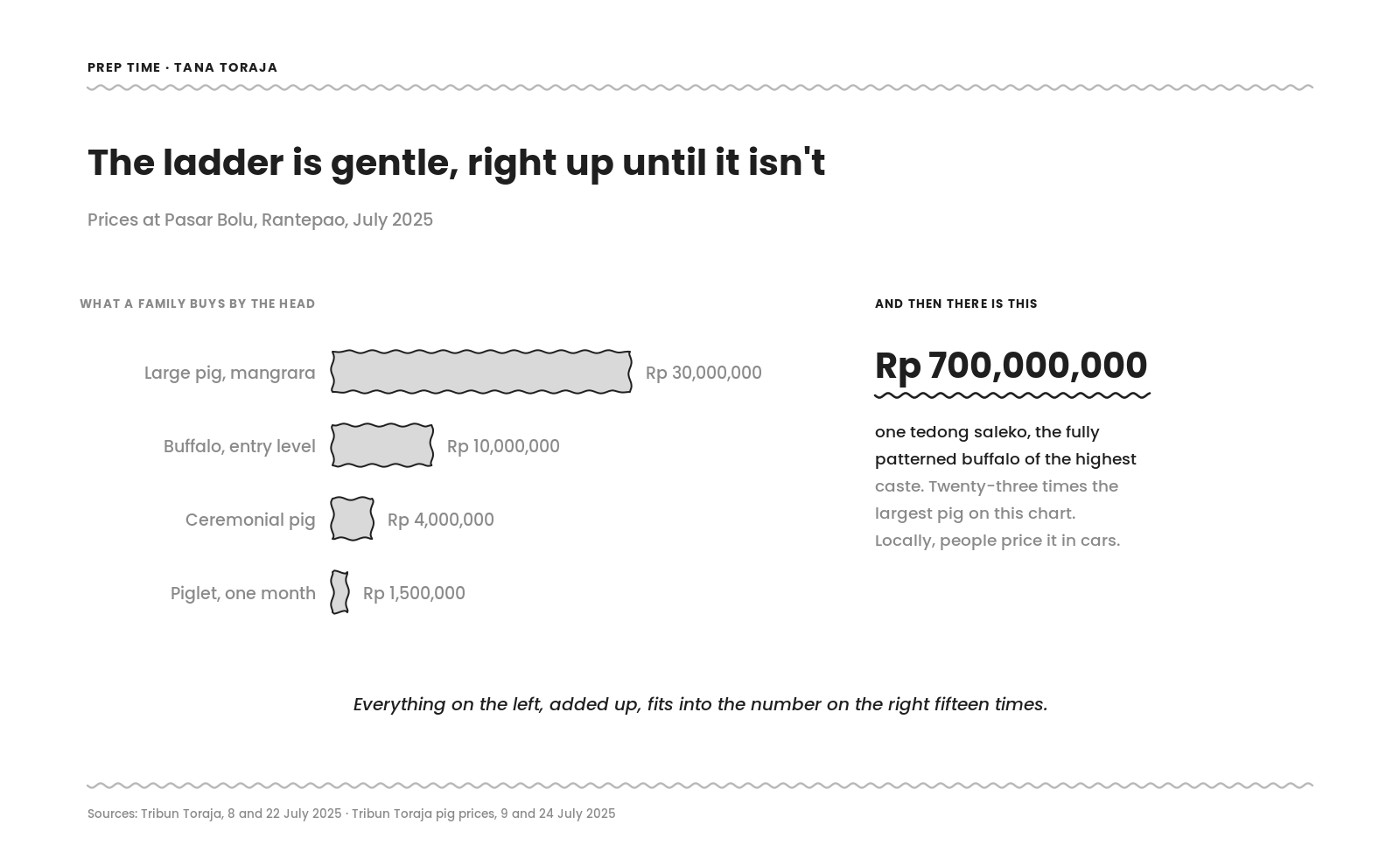 PREP TIME · TANA TORAJA

The ladder is gentle, right up until it isn't

Prices at Pasar Bolu, Rantepao, July 2025

WHAT A FAMILY BUYS BY THE HEAD

Large pig, mangrara Rp 30,000,000

Buffalo, entry level Rp 10,000,000

Ceremonial pig Rp 4,000,000

Piglet, one month Rp 1,500,000

AND THEN THERE IS THIS

Rp 700,000,000

one tedong saleko, the fully patterned buffalo of the highest caste. Twenty-three times the largest pig on this chart. Locally, people price it in cars.

Everything on the left, added up, fits into the number on the right fifteen times.

Sources: Tribun Toraja, 8 and 22 July 2025 · Tribun Toraja pig prices, 9 and 24 July 2025